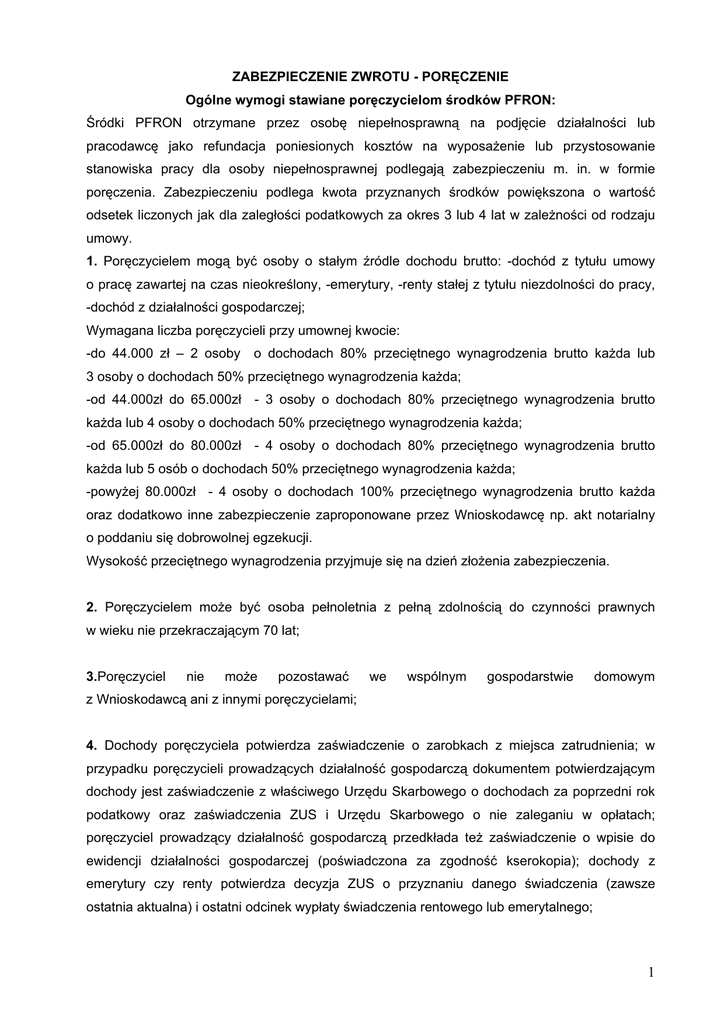 ZABEZPIECZENIE ZWROTU - PORĘCZENIE

Ogólne wymogi stawiane poręczycielom środków PFRON:

Środki PFRON otrzymane przez osobę niepełnosprawną na podjęcie działalności lub pracodawcę jako refundacja poniesionych kosztów na wyposażenie lub przystosowanie stanowiska pracy dla osoby niepełnosprawnej podlegają zabezpieczeniu m. in. w formie poręczenia. Zabezpieczeniu podlega kwota przyznanych środków powiększona o wartość odsetek liczonych jak dla zaległości podatkowych za okres 3 lub 4 lat w zależności od rodzaju umowy.

1. Poręczycielem mogą być osoby o stałym źródle dochodu brutto: -dochód z tytułu umowy o pracę zawartej na czas nieokreślony, -emerytury, -renty stałej z tytułu niezdolności do pracy, -dochód z działalności gospodarczej;

Wymagana liczba poręczycieli przy umownej kwocie:

-do 44.000 zł – 2 osoby o dochodach 80% przeciętnego wynagrodzenia brutto każda lub 3 osoby o dochodach 50% przeciętnego wynagrodzenia każda;

-od 44.000zł do 65.000zł - 3 osoby o dochodach 80% przeciętnego wynagrodzenia brutto każda lub 4 osoby o dochodach 50% przeciętnego wynagrodzenia każda;

-od 65.000zł do 80.000zł - 4 osoby o dochodach 80% przeciętnego wynagrodzenia brutto każda lub 5 osób o dochodach 50% przeciętnego wynagrodzenia każda;

-powyżej 80.000zł - 4 osoby o dochodach 100% przeciętnego wynagrodzenia brutto każda oraz dodatkowo inne zabezpieczenie zaproponowane przez Wnioskodawcę np. akt notarialny o poddaniu się dobrowolnej egzekucji.

Wysokość przeciętnego wynagrodzenia przyjmuje się na dzień złożenia zabezpieczenia.

2. Poręczycielem może być osoba pełnoletnia z pełną zdolnością do czynności prawnych w wieku nie przekraczającym 70 lat;

3.Poręczyciel nie może pozostawać we wspólnym gospodarstwie domowym z Wnioskodawcą ani z innymi poręczycielami;

4. Dochody poręczyciela potwierdza zaświadczenie o zarobkach z miejsca zatrudnienia; w przypadku poręczycieli prowadzących działalność gospodarczą dokumentem potwierdzającym dochody jest zaświadczenie z właściwego Urzędu Skarbowego o dochodach za poprzedni rok podatkowy oraz zaświadczenia ZUS i Urzędu Skarbowego o nie zaleganiu w opłatach; poręczyciel prowadzący działalność gospodarczą przedkłada też zaświadczenie o wpisie do ewidencji działalności gospodarczej (poświadczona za zgodność kserokopia); dochody z emerytury czy renty potwierdza decyzja ZUS o przyznaniu danego świadczenia (zawsze ostatnia aktualna) i ostatni odcinek wypłaty świadczenia rentowego lub emerytalnego;

1